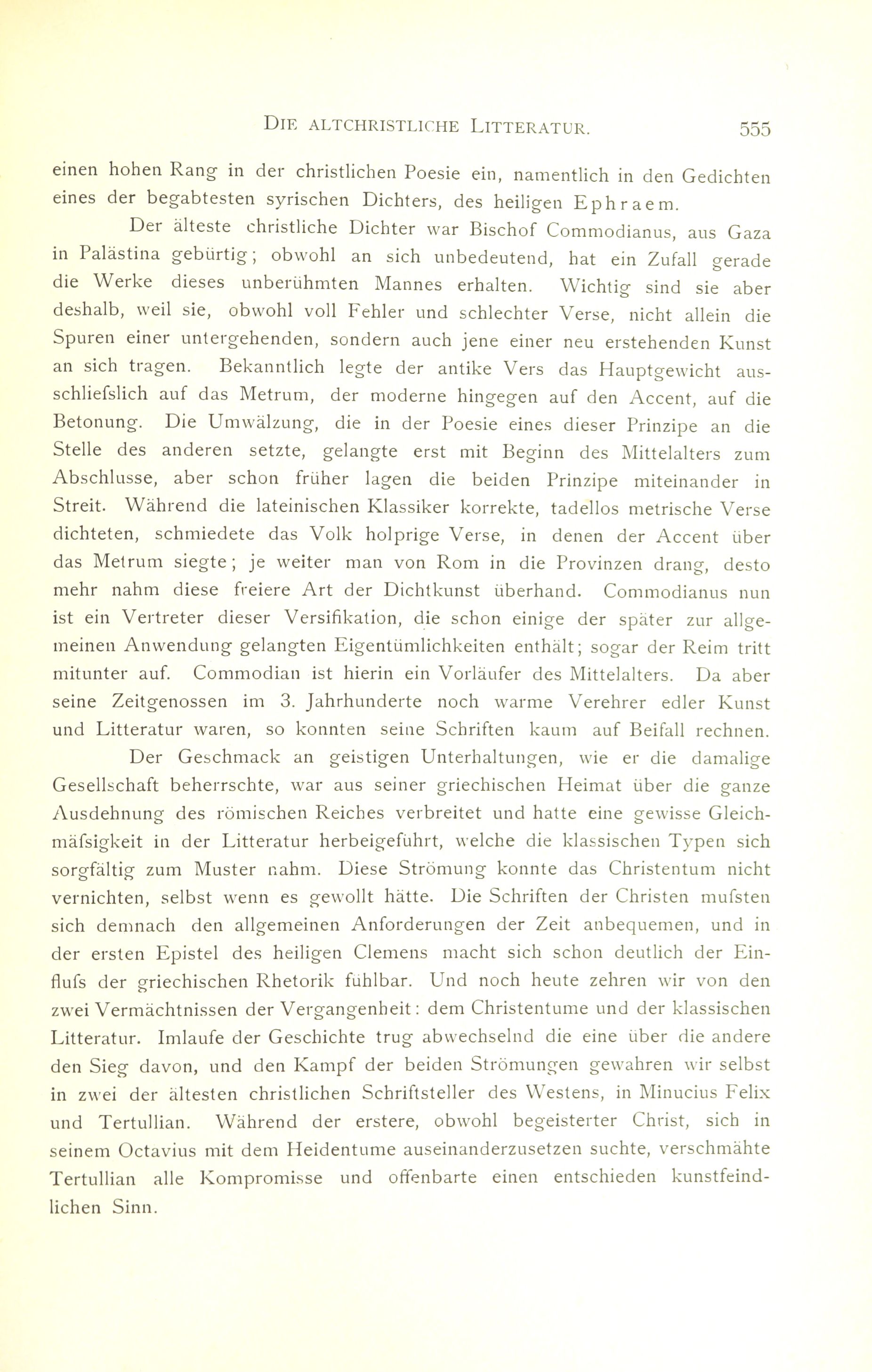 DIE ALTCHRISTLICHE LITTERATUR. 555

einen hohen Rang in der christlichen Poesie ein, namentlich in den Gedichten eines der begabtesten syrischen Dichters, des heiligen Ephraem.

Der älteste christliche Dichter war Bischof Commodianus, aus Gaza in Palästina gebürtig; obwohl an sich unbedeutend, hat ein Zufall gerade die Werke dieses unberühmten Mannes erhalten. Wichtig sind sie aber deshalb, weil sie, obwohl voll Fehler und schlechter Verse, nicht allein die Spuren einer untergehenden, sondern auch jene einer neu erstehenden Kunst an sich tragen. Bekanntlich legte der antike Vers das Hauptgewicht ausschliefslich auf das Metrum, der moderne hingegen auf den Accent, auf die Betonung. Die Umwälzung, die in der Poesie eines dieser Prinzipe an die Stelle des anderen setzte, gelangte erst mit Beginn des Mittelalters zum Abschlusse, aber schon früher lagen die beiden Prinzipe miteinander in Streit. Während die lateinischen Klassiker korrekte, tadellos metrische Verse dichteten, schmiedete das Volk holprige Verse, in denen der Accent über das Metrum siegte; je weiter man von Rom in die Provinzen drang, desto mehr nahm diese freiere Art der Dichtkunst überhand. Commodianus nun ist ein Vertreter dieser Versifikation, die schon einige der später zur allgemeinen Anwendung gelangten Eigentümlichkeiten enthält; sogar der Reim tritt mitunter auf. Commodian ist hierin ein Vorläufer des Mittelalters. Da aber seine Zeitgenossen im 3. Jahrhunderte noch warme Verehrer edler Kunst und Litteratur waren, so konnten seine Schriften kaum auf Beifall rechnen.

Der Geschmack an geistigen Unterhaltungen, wie er die damalige Gesellschaft beherrschte, war aus seiner griechischen Heimat über die ganze Ausdehnung des römischen Reiches verbreitet und hatte eine gewisse Gleichmäfsigkeit in der Litteratur herbeigeführt, welche die klassischen Typen sich sorgfältig zum Muster nahm. Diese Strömung konnte das Christentum nicht vernichten, selbst wenn es gewollt hätte. Die Schriften der Christen mufsten sich demnach den allgemeinen Anforderungen der Zeit anbequemen, und in der ersten Epistel des heiligen Clemens macht sich schon deutlich der Einflufs der griechischen Rhetorik fühlbar. Und noch heute zehren wir von den zwei Vermächtnissen der Vergangenheit: dem Christentume und der klassischen Litteratur. Imlaufe der Geschichte trug abwechselnd die eine über die andere den Sieg davon, und den Kampf der beiden Strömungen gewahren wir selbst in zwei der ältesten christlichen Schriftsteller des Westens, in Minucius Felix und Tertullian. Während der erstere, obwohl begeisterter Christ, sich in seinem Octavius mit dem Heidentume auseinanderzusetzen suchte, verschmähte Tertullian alle Kompromisse und offenbarte einen entschieden kunstfeindlichen Sinn.